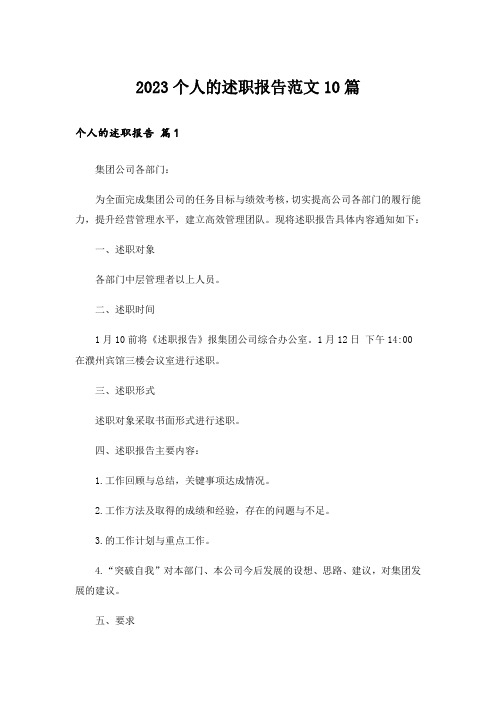 2023个人的述职报告范文10篇

个人的述职报告 篇1

集团公司各部门：

为全面完成集团公司的任务目标与绩效考核，切实提高公司各部门的履行能力，提升经营管理水平，建立高效管理团队。现将述职报告具体内容通知如下：

一、述职对象

各部门中层管理者以上人员。

二、述职时间

1月10前将《述职报告》报集团公司综合办公室。1月12日 下午14:00在濮州宾馆三楼会议室进行述职。

三、述职形式

述职对象采取书面形式进行述职。

四、述职报告主要内容：

1.工作回顾与总结，关键事项达成情况。

2.工作方法及取得的成绩和经验，存在的问题与不足。

3.的工作计划与重点工作。

4.“突破自我”对本部门、本公司今后发展的设想、思路、建议，对集团发展的建议。

五、要求